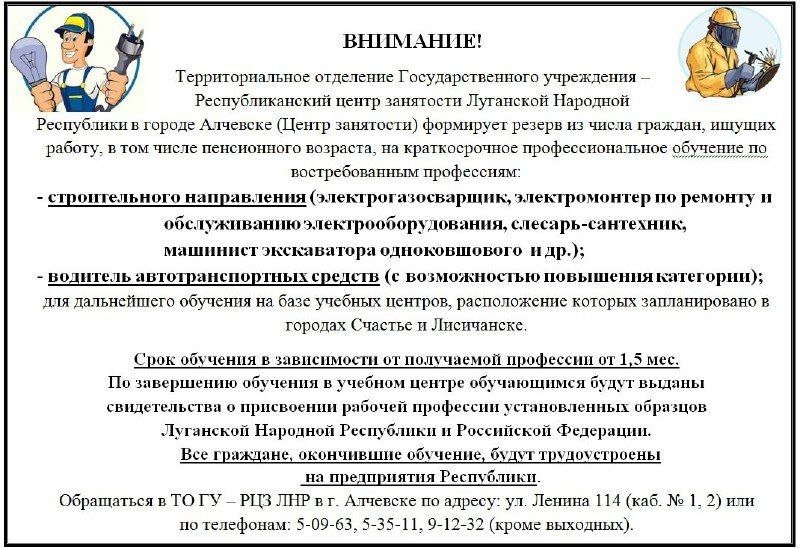 ВНИМАНИЕ!

Территориальное отделение Государственного учреждения – Республиканский центр занятости Луганской Народной Республики в городе Алчевске (Центр занятости) формирует резерв из числа граждан, ищущих работу, в том числе пенсионного возраста, на краткосрочное профессиональное обучение по востребованным профессиям:

- строительного направления (электрогазосварщик, электромонтер по ремонту и обслуживанию электрооборудования, слесарь-сантехник, машинист экскаватора одноковшового и др.);

- водитель автотранспортных средств (с возможностью повышения категории); для дальнейшего обучения на базе учебных центров, расположение которых запланировано в городах Счастье и Лисичанске.

Срок обучения в зависимости от получаемой профессии от 1,5 мес.
По завершению обучения в учебном центре обучающимся будут выданы свидетельства о присвоении рабочей профессии установленных образцов Луганской Народной Республики и Российской Федерации.
Все граждане, окончившие обучение, будут трудоустроены на предприятия Республики.
Обращаться в ТО ГУ – РЦЗ ЛНР в г. Алчевске по адресу: ул. Ленина 114 (каб. № 1, 2) или по телефонам: 5-09-63, 5-35-11, 9-12-32 (кроме выходных).